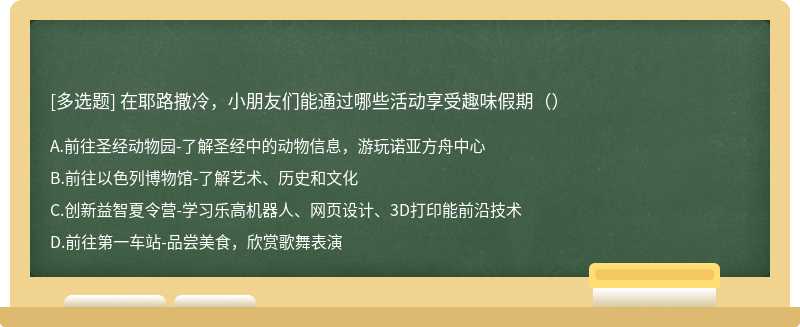 [多选题] 在耶路撒冷，小朋友们能通过哪些活动享受趣味假期（）

A.前往圣经动物园-了解圣经中的动物信息，游玩诺亚方舟中心

B.前往以色列博物馆-了解艺术、历史和文化

C.创新益智夏令营-学习乐高机器人、网页设计、3D打印能前沿技术

D.前往第一车站-品尝美食，欣赏歌舞表演